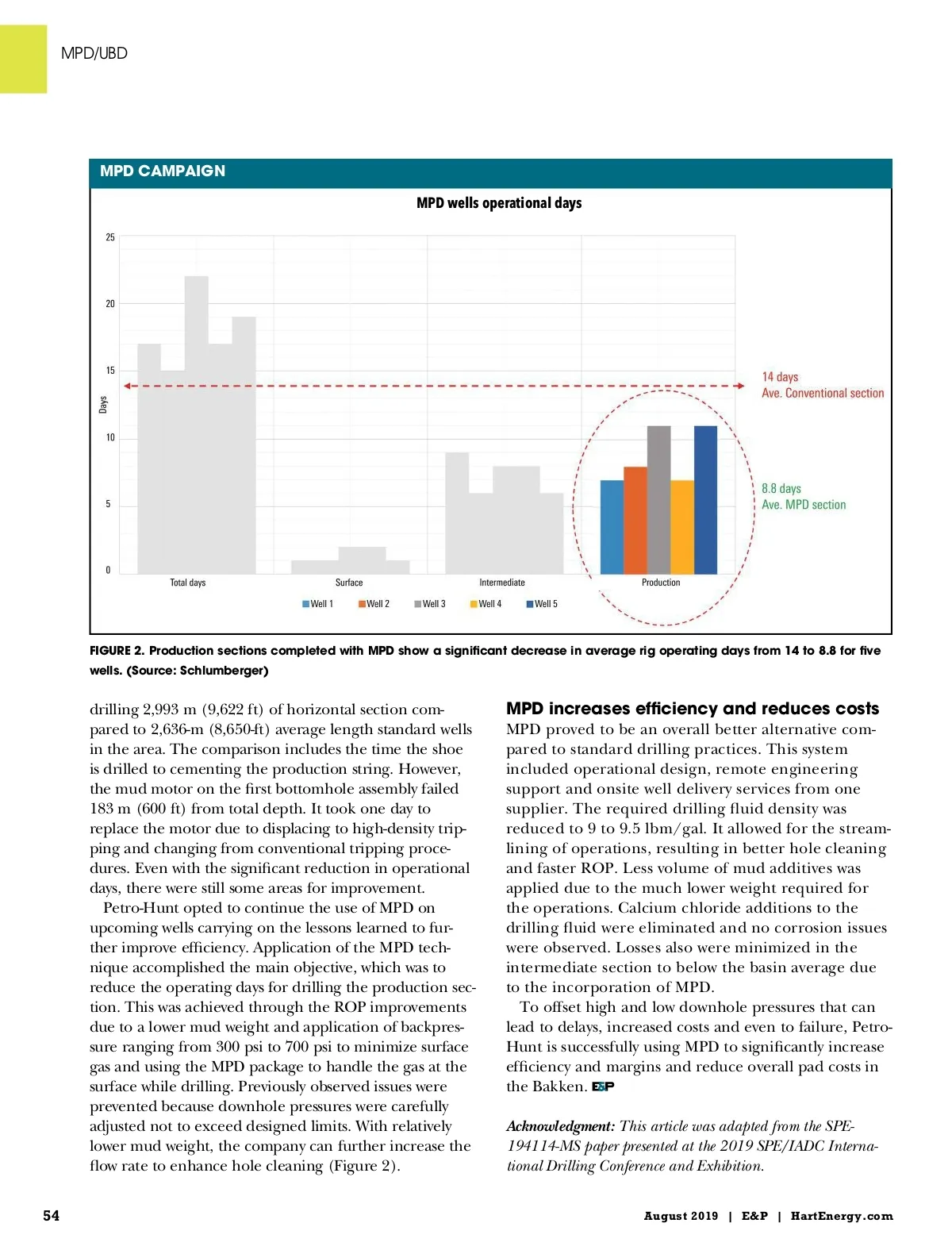 MPD/UBD

MPD CAMPAIGN

MPD wells operational days

25
20
15
10
5
0

Days

14 days
Ave. Conventional section

8.8 days
Ave. MPD section

Total days
Surface
Intermediate
Production

Well 1 Well 2 Well 3 Well 4 Well 5

FIGURE 2. Production sections completed with MPD show a significant decrease in average rig operating days from 14 to 8.8 for five wells. (Source: Schlumberger)

drilling 2,993 m (9,622 ft) of horizontal section compared to 2,636-m (8,650-ft) average length standard wells in the area. The comparison includes the time the shoe is drilled to cementing the production string. However, the mud motor on the first bottomhole assembly failed 183 m (600 ft) from total depth. It took one day to replace the motor due to displacing to high-density tripping and changing from conventional tripping procedures. Even with the significant reduction in operational days, there were still some areas for improvement.

Petro-Hunt opted to continue the use of MPD on upcoming wells carrying on the lessons learned to further improve efficiency. Application of the MPD technique accomplished the main objective, which was to reduce the operating days for drilling the production section. This was achieved through the ROP improvements due to a lower mud weight and application of backpressure ranging from 300 psi to 700 psi to minimize surface gas and using the MPD package to handle the gas at the surface while drilling. Previously observed issues were prevented because downhole pressures were carefully adjusted not to exceed designed limits. With relatively lower mud weight, the company can further increase the flow rate to enhance hole cleaning (Figure 2).

MPD increases efficiency and reduces costs
MPD proved to be an overall better alternative compared to standard drilling practices. This system included operational design, remote engineering support and onsite well delivery services from one supplier. The required drilling fluid density was reduced to 9 to 9.5 lbm/gal. It allowed for the streamlining of operations, resulting in better hole cleaning and faster ROP. Less volume of mud additives was applied due to the much lower weight required for the operations. Calcium chloride additions to the drilling fluid were eliminated and no corrosion issues were observed. Losses also were minimized in the intermediate section to below the basin average due to the incorporation of MPD.

To offset high and low downhole pressures that can lead to delays, increased costs and even to failure, Petro-Hunt is successfully using MPD to significantly increase efficiency and margins and reduce overall pad costs in the Bakken. E&P

Acknowledgment: This article was adapted from the SPE-194114-MS paper presented at the 2019 SPE/IADC International Drilling Conference and Exhibition.

54

August 2019 | E&P | HartEnergy.com